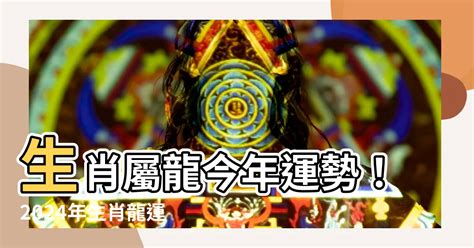 生肖屬龍今年運勢！
2024年生肖龍運